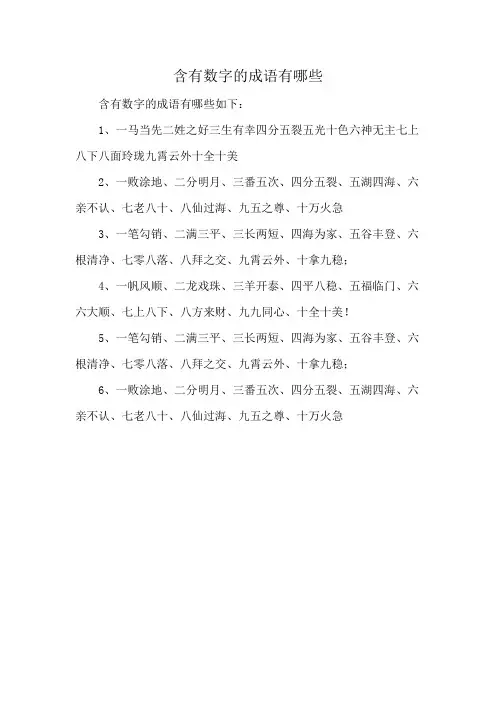 含有数字的成语有哪些

含有数字的成语有哪些如下：

1、一马当先二姓之好三生有幸四分五裂五光十色六神无主七上八下八面玲珑九霄云外十全十美

2、一败涂地、二分明月、三番五次、四分五裂、五湖四海、六亲不认、七老八十、八仙过海、九五之尊、十万火急

3、一笔勾销、二满三平、三长两短、四海为家、五谷丰登、六根清净、七零八落、八拜之交、九霄云外、十拿九稳；

4、一帆风顺、二龙戏珠、三羊开泰、四平八稳、五福临门、六六大顺、七上八下、八方来财、九九同心、十全十美！

5、一笔勾销、二满三平、三长两短、四海为家、五谷丰登、六根清净、七零八落、八拜之交、九霄云外、十拿九稳；

6、一败涂地、二分明月、三番五次、四分五裂、五湖四海、六亲不认、七老八十、八仙过海、九五之尊、十万火急